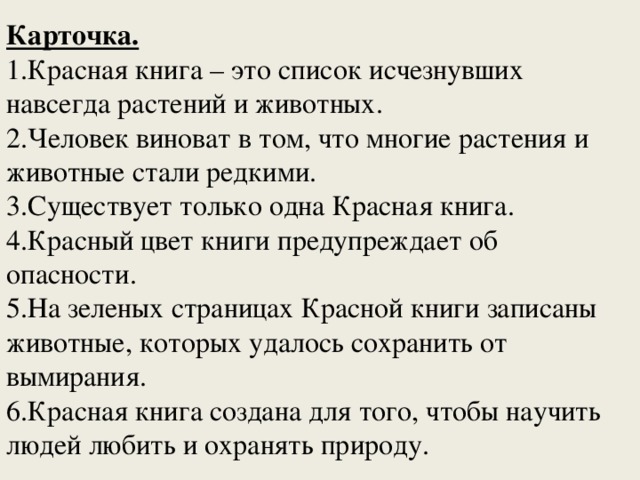 Карточка.
1.Красная книга – это список исчезнувших навсегда растений и животных.
2.Человек виноват в том, что многие растения и животные стали редкими.
3.Существует только одна Красная книга.
4.Красный цвет книги предупреждает об опасности.
5.На зеленых страницах Красной книги записаны животные, которых удалось сохранить от вымирания.
6.Красная книга создана для того, чтобы научить людей любить и охранять природу.